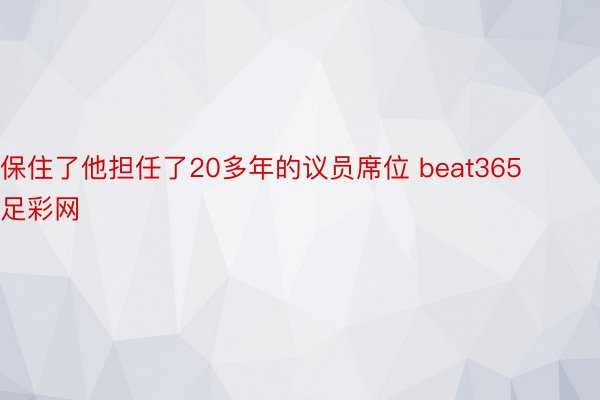 保住了他担任了20多年的议员席位 beat365足彩网